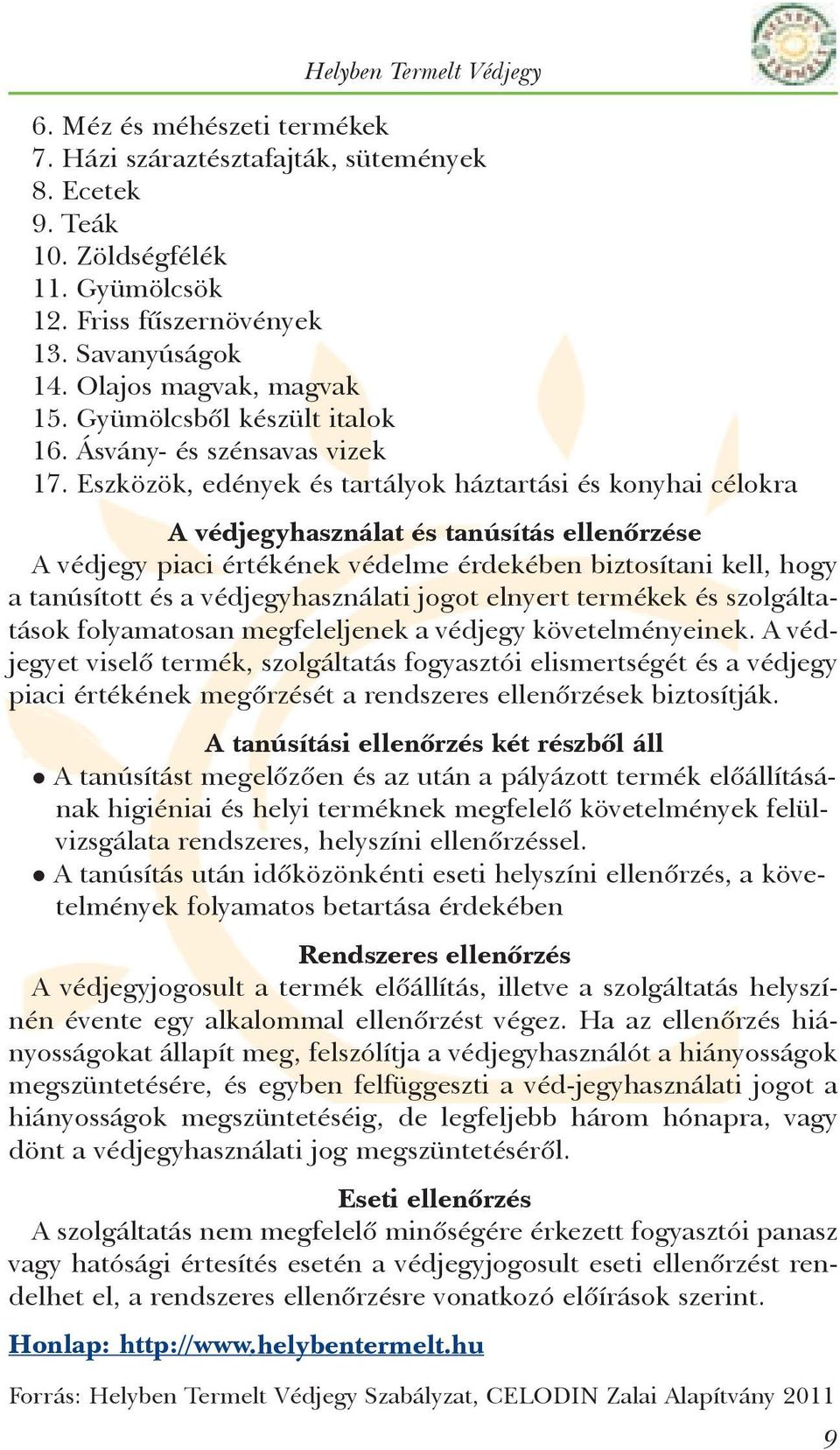 Helyben Termelt Védjegy

6. Méz és méhészeti termékek
7. Házi száraztésztafajták, sütemények
8. Ecetek
9. Teák
10. Zöldségfélék
11. Gyümölcsök
12. Friss fűszernövények
13. Savanyúságok
14. Olajos magvak, magvak
15. Gyümölcsből készült italok
16. Ásvány- és szénsavas vizek
17. Eszközök, edények és tartályok háztartási és konyhai célokra

A védjegyhasználat és tanúsítás ellenőrzése
A védjegy piaci értékének védelme érdekében biztosítani kell, hogy a tanúsított és a védjegyhasználati jogot elnyert termékek és szolgáltatások folyamatosan megfeleljenek a védjegy követelményeinek. A védjegyet viselő termék, szolgáltatás fogyasztói elismertségét és a védjegy piaci értékének megőrzését a rendszeres ellenőrzések biztosítják.

A tanúsítási ellenőrzés két részből áll
• A tanúsítást megelőzően és az után a pályázott termék előállításának higiéniai és helyi terméknek megfelelő követelmények felülvizsgálata rendszeres, helyszíni ellenőrzéssel.
• A tanúsítás után időközönkénti eseti helyszíni ellenőrzés, a követelmények folyamatos betartása érdekében

Rendszeres ellenőrzés
A védjegyjogosult a termék előállítás, illetve a szolgáltatás helyszínén évente egy alkalommal ellenőrzést végez. Ha az ellenőrzés hiányosságokat állapít meg, felszólítja a védjegyhasználót a hiányosságok megszüntetésére, és egyben felfüggeszti a véd-jegyhasználati jogot a hiányosságok megszüntetéséig, de legfeljebb három hónapra, vagy dönt a védjegyhasználati jog megszüntetéséről.

Eseti ellenőrzés
A szolgáltatás nem megfelelő minőségére érkezett fogyasztói panasz vagy hatósági értesítés esetén a védjegyjogosult eseti ellenőrzést rendelhet el, a rendszeres ellenőrzésre vonatkozó előírások szerint.

Honlap: http://www.helybentermelt.hu

Forrás: Helyben Termelt Védjegy Szabályzat, CELODIN Zalai Alapítvány 2011

9